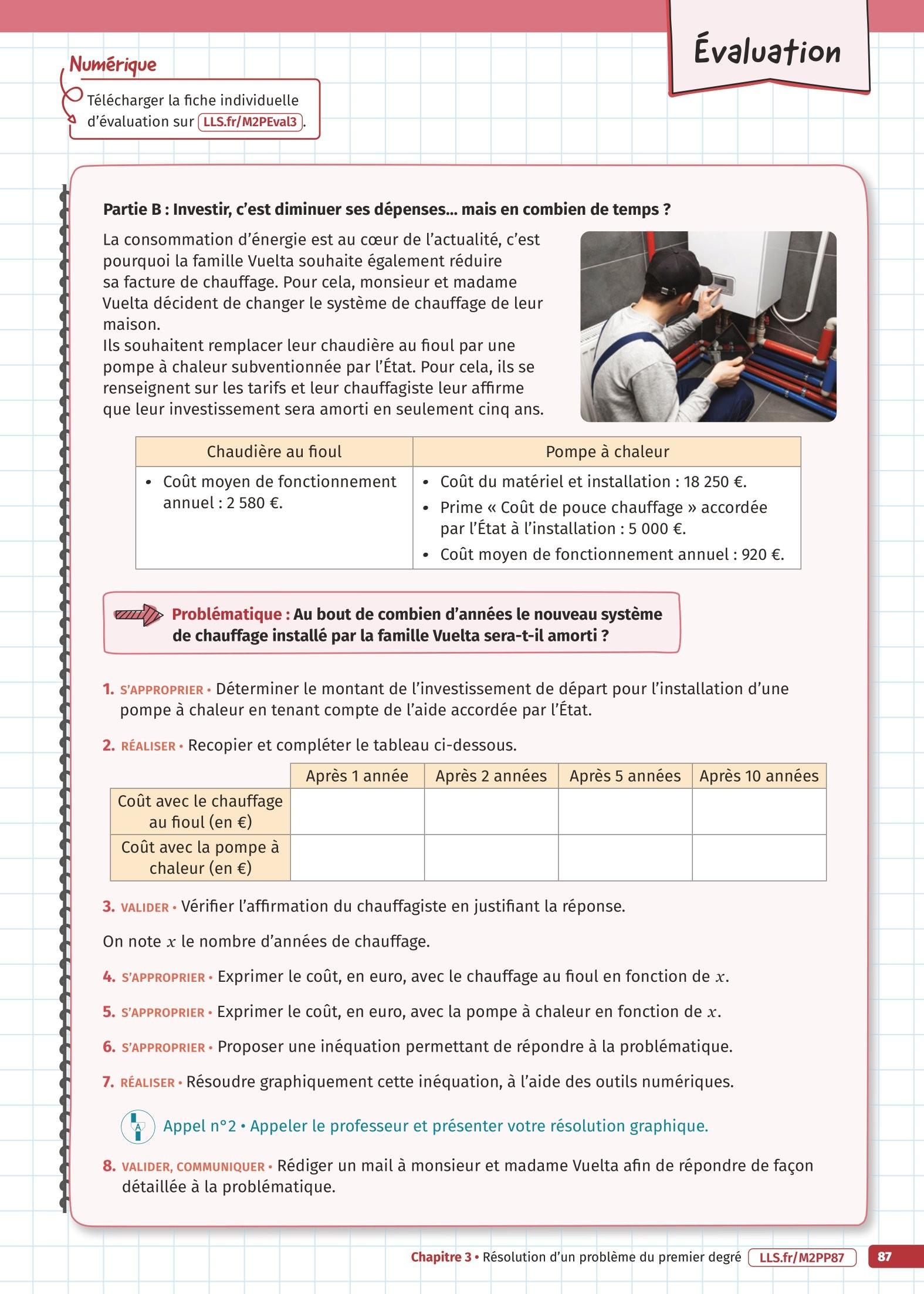 Évaluation

Numérique

Télécharger la fiche individuelle d'évaluation sur LLS.fr/M2PEval3.

Partie B : Investir, c'est diminuer ses dépenses... mais en combien de temps ?

La consommation d'énergie est au cœur de l'actualité, c'est pourquoi la famille Vuelta souhaite également réduire sa facture de chauffage. Pour cela, monsieur et madame Vuelta décident de changer le système de chauffage de leur maison.
Ils souhaitent remplacer leur chaudière au fioul par une pompe à chaleur subventionnée par l'État. Pour cela, ils se renseignent sur les tarifs et leur chauffagiste leur affirme que leur investissement sera amorti en seulement cinq ans.

| Chaudière au fioul | Pompe à chaleur |
|---|---|
| • Coût moyen de fonctionnement annuel : 2 580 €. | • Coût du matériel et installation : 18 250 €. • Prime « Coût de pouce chauffage » accordée par l'État à l'installation : 5 000 €. • Coût moyen de fonctionnement annuel : 920 €. |

Problématique : Au bout de combien d'années le nouveau système de chauffage installé par la famille Vuelta sera-t-il amorti ?

1. S'APPROPRIER • Déterminer le montant de l'investissement de départ pour l'installation d'une pompe à chaleur en tenant compte de l'aide accordée par l'État.

2. RÉALISER • Recopier et compléter le tableau ci-dessous.

| | Après 1 année | Après 2 années | Après 5 années | Après 10 années |
|---|---|---|---|---|
| Coût avec le chauffage au fioul (en €) | | | | |
| Coût avec la pompe à chaleur (en €) | | | | |

3. VALIDER • Vérifier l'affirmation du chauffagiste en justifiant la réponse.

On note $x$ le nombre d'années de chauffage.

4. S'APPROPRIER • Exprimer le coût, en euro, avec le chauffage au fioul en fonction de $x$.

5. S'APPROPRIER • Exprimer le coût, en euro, avec la pompe à chaleur en fonction de $x$.

6. S'APPROPRIER • Proposer une inéquation permettant de répondre à la problématique.

7. RÉALISER • Résoudre graphiquement cette inéquation, à l'aide des outils numériques.

Appel n°2 • Appeler le professeur et présenter votre résolution graphique.

8. VALIDER, COMMUNIQUER • Rédiger un mail à monsieur et madame Vuelta afin de répondre de façon détaillée à la problématique.

Chapitre 3 • Résolution d'un problème du premier degré LLS.fr/M2PP87 87